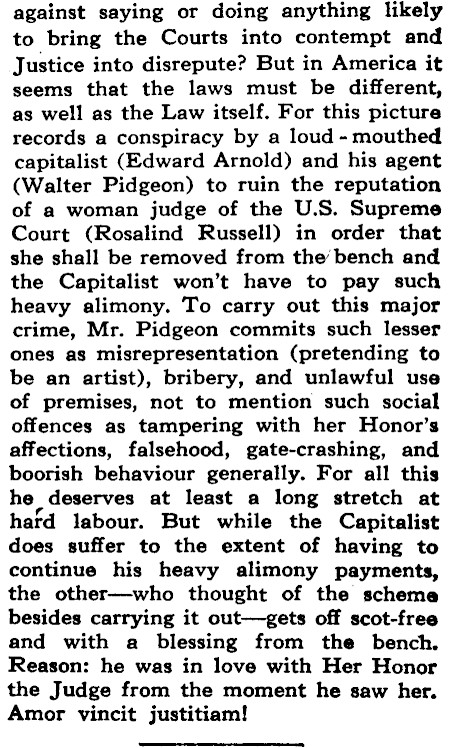 against saying or doing anything likely to bring the Courts into contempt and Justice into disrepute? But in America it seems that the laws must be different, as well as the Law itself. For this picture records a conspiracy by a loud-mouthed capitalist (Edward Arnold) and his agent (Walter Pidgeon) to ruin the reputation of a woman judge of the U.S. Supreme Court (Rosalind Russell) in order that she shall be removed from the bench and the Capitalist won't have to pay such heavy alimony. To carry out this major crime, Mr. Pidgeon commits such lesser ones as misrepresentation (pretending to be an artist), bribery, and unlawful use of premises, not to mention such social offences as tampering with her Honor's affections, falsehood, gate-crashing, and boorish behaviour generally. For all this he deserves at least a long stretch at hard labour. But while the Capitalist does suffer to the extent of having to continue his heavy alimony payments, the other—who thought of the scheme besides carrying it out—gets off scot-free and with a blessing from the bench. Reason: he was in love with Her Honor the Judge from the moment he saw her. Amor vincit justitiam!